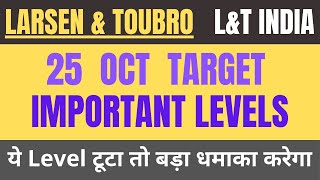 LARSEN & TOUBRO L&T INDIA

25 OCT TARGET
IMPORTANT LEVELS

ये Level टूटा तो बड़ा धमाका करेगा